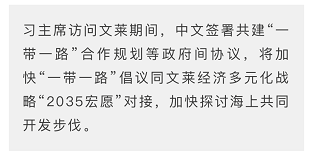 习主席访问文莱期间，中文签署共建“一带一路”合作规划等政府间协议，将加快“一带一路”倡议同文莱经济多元化战略“2035宏愿”对接，加快探讨海上共同开发步伐。